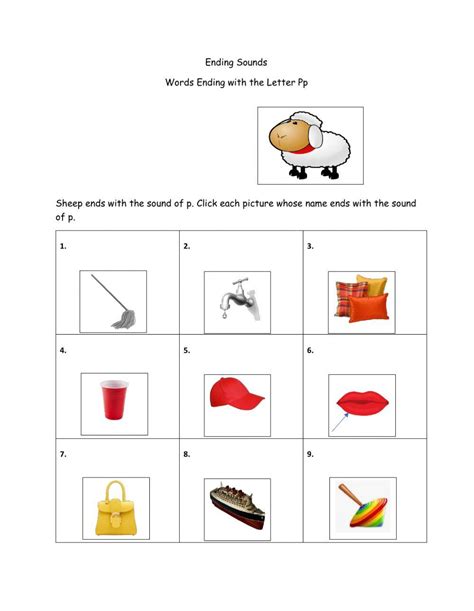 Ending Sounds

Words Ending with the Letter Pp

Sheep ends with the sound of p. Click each picture whose name ends with the sound of p.

| 1. | 2. | 3. |
|---|---|---|
| 4. | 5. | 6. |
| 7. | 8. | 9. |